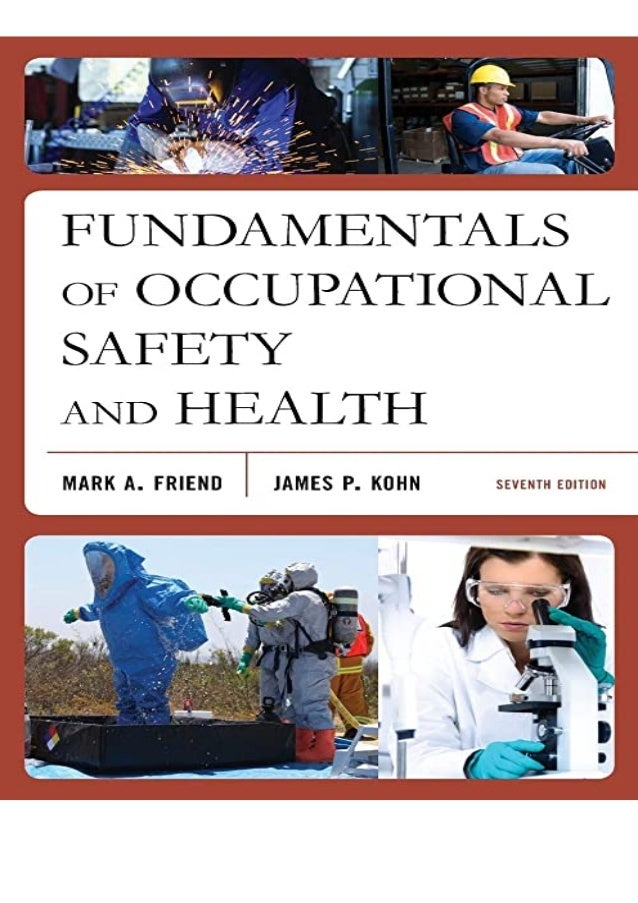 FUNDAMENTALS
OF OCCUPATIONAL
SAFETY
AND HEALTH

MARK A. FRIEND
JAMES P. KOHN
SEVENTH EDITION